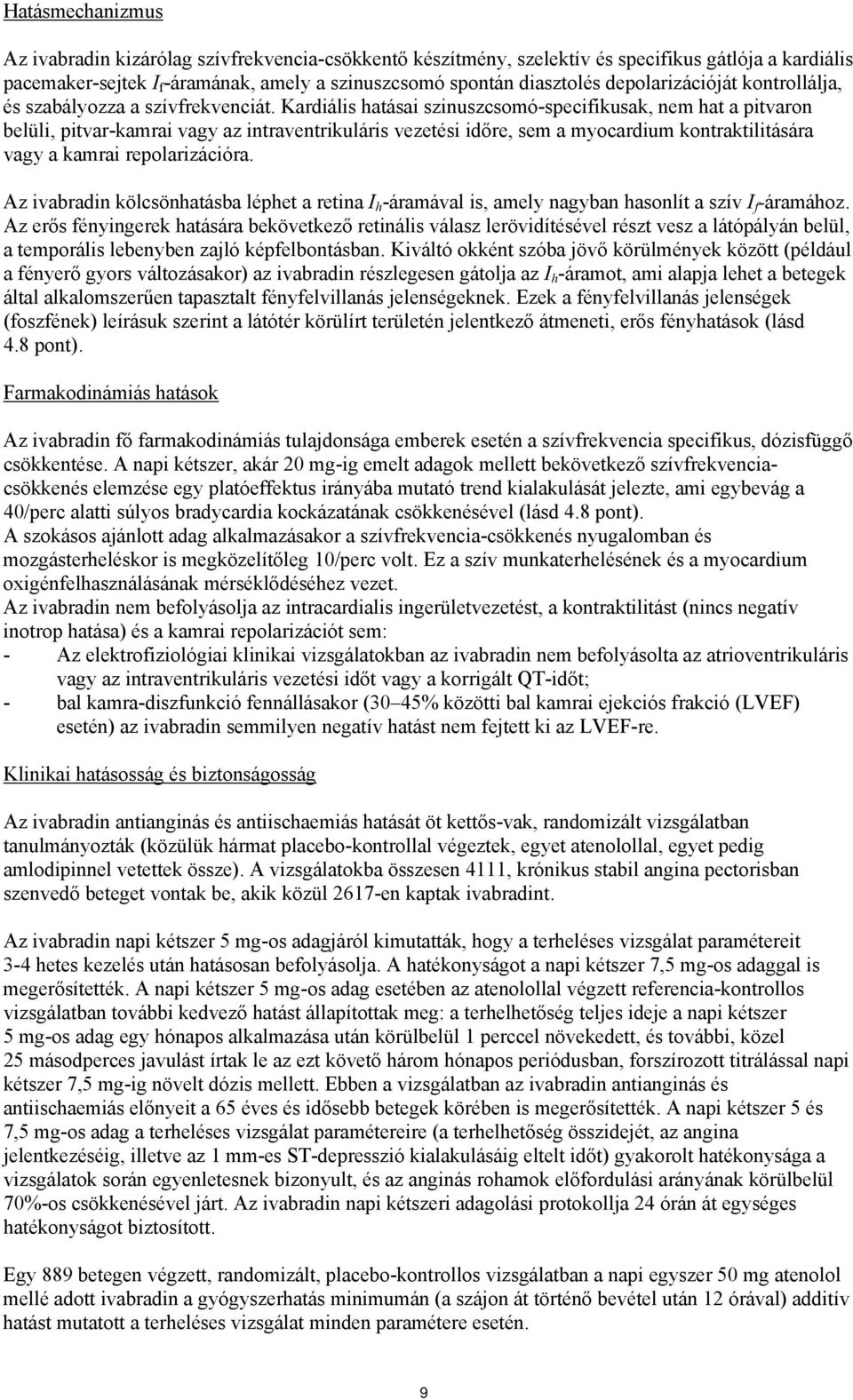 Hatásmechanizmus

Az ivabradin kizárólag szívfrekvencia-csökkentő készítmény, szelektív és specifikus gátlója a kardiális pacemaker-sejtek $I_f$-áramának, amely a szinuszcsomó spontán diasztolés depolarizációját kontrollálja, és szabályozza a szívfrekvenciát. Kardiális hatásai szinuszcsomó-specifikusak, nem hat a pitvaron belüli, pitvar-kamrai vagy az intraventrikuláris vezetési időre, sem a myocardium kontraktilitására vagy a kamrai repolarizációra.

Az ivabradin kölcsönhatásba léphet a retina $I_h$-áramával is, amely nagyban hasonlít a szív $I_f$-áramához. Az erős fényingerek hatására bekövetkező retinális válasz lerövidítésével részt vesz a látópályán belül, a temporális lebenyben zajló képfelbontásban. Kiváltó okként szóba jövő körülmények között (például a fényerő gyors változásakor) az ivabradin részlegesen gátolja az $I_h$-áramot, ami alapja lehet a betegek által alkalomszerűen tapasztalt fényfelvillanás jelenségeknek. Ezek a fényfelvillanás jelenségek (foszfének) leírásuk szerint a látótér körülírt területén jelentkező átmeneti, erős fényhatások (lásd 4.8 pont).

Farmakodinámiás hatások

Az ivabradin fő farmakodinámiás tulajdonsága emberek esetén a szívfrekvencia specifikus, dózisfüggő csökkentése. A napi kétszer, akár 20 mg-ig emelt adagok mellett bekövetkező szívfrekvencia-csökkenés elemzése egy platóeffektus irányába mutató trend kialakulását jelezte, ami egybevág a 40/perc alatti súlyos bradycardia kockázatának csökkenésével (lásd 4.8 pont).
A szokásos ajánlott adag alkalmazásakor a szívfrekvencia-csökkenés nyugalomban és mozgásterheléskor is megközelítőleg 10/perc volt. Ez a szív munkaterhelésének és a myocardium oxigénfelhasználásának mérséklődéséhez vezet.
Az ivabradin nem befolyásolja az intracardialis ingerületvezetést, a kontraktilitást (nincs negatív inotrop hatása) és a kamrai repolarizációt sem:
- Az elektrofiziológiai klinikai vizsgálatokban az ivabradin nem befolyásolta az atrioventrikuláris vagy az intraventrikuláris vezetési időt vagy a korrigált QT-időt;
- bal kamra-diszfunkció fennállásakor (30–45% közötti bal kamrai ejekciós frakció (LVEF) esetén) az ivabradin semmilyen negatív hatást nem fejtett ki az LVEF-re.

Klinikai hatásosság és biztonságosság

Az ivabradin antianginás és antiischaemiás hatását öt kettős-vak, randomizált vizsgálatban tanulmányozták (közülük hármat placebo-kontrollal végeztek, egyet atenolollal, egyet pedig amlodipinnel vetettek össze). A vizsgálatokba összesen 4111, krónikus stabil angina pectorisban szenvedő beteget vontak be, akik közül 2617-en kaptak ivabradint.

Az ivabradin napi kétszer 5 mg-os adagjáról kimutatták, hogy a terheléses vizsgálat paramétereit 3-4 hetes kezelés után hatásosan befolyásolja. A hatékonyságot a napi kétszer 7,5 mg-os adaggal is megerősítették. A napi kétszer 5 mg-os adag esetében az atenolollal végzett referencia-kontrollos vizsgálatban további kedvező hatást állapítottak meg: a terhelhetőség teljes ideje a napi kétszer 5 mg-os adag egy hónapos alkalmazása után körülbelül 1 perccel növekedett, és további, közel 25 másodperces javulást írtak le az ezt követő három hónapos periódusban, forszírozott titrálással napi kétszer 7,5 mg-ig növelt dózis mellett. Ebben a vizsgálatban az ivabradin antianginás és antiischaemiás előnyeit a 65 éves és idősebb betegek körében is megerősítették. A napi kétszer 5 és 7,5 mg-os adag a terheléses vizsgálat paramétereire (a terhelhetőség összidejét, az angina jelentkezéséig, illetve az 1 mm-es ST-depresszió kialakulásáig eltelt időt) gyakorolt hatékonysága a vizsgálatok során egyenletesnek bizonyult, és az anginás rohamok előfordulási arányának körülbelül 70%-os csökkenésével járt. Az ivabradin napi kétszeri adagolási protokollja 24 órán át egységes hatékonyságot biztosított.

Egy 889 betegen végzett, randomizált, placebo-kontrollos vizsgálatban a napi egyszer 50 mg atenolol mellé adott ivabradin a gyógyszerhatás minimumán (a szájon át történő bevétel után 12 órával) additív hatást mutatott a terheléses vizsgálat minden paramétere esetén.

9